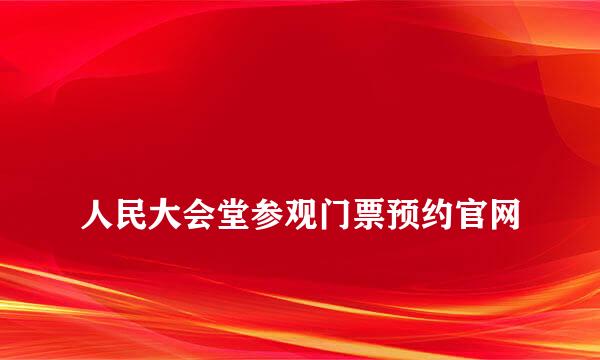 人民大会堂参观门票预约官网